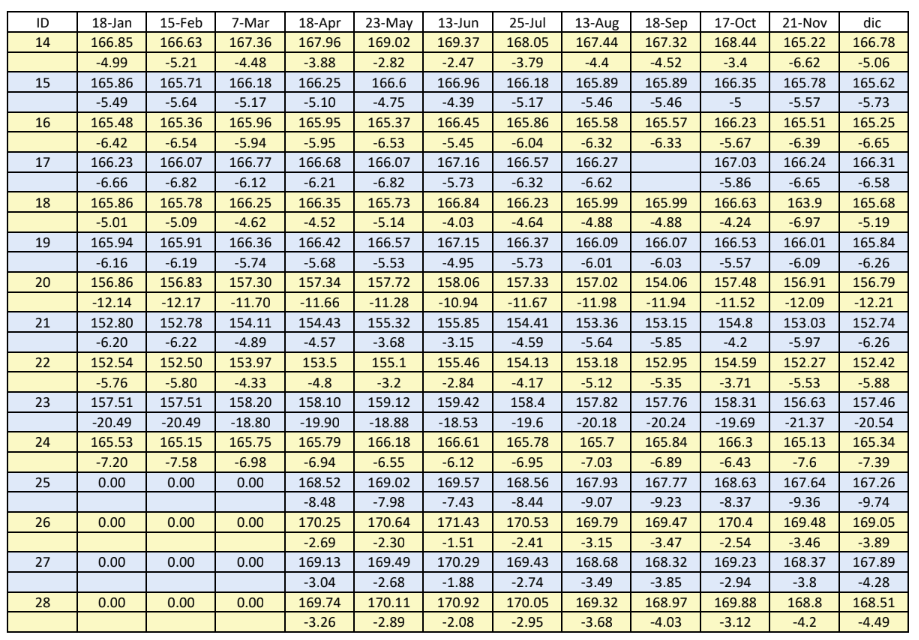 | ID | 18-Jan | 15-Feb | 7-Mar | 18-Apr | 23-May | 13-Jun | 25-Jul | 13-Aug | 18-Sep | 17-Oct | 21-Nov | dic |
|---|---|---|---|---|---|---|---|---|---|---|---|---|
| 14 | 166.85 | 166.63 | 167.36 | 167.96 | 169.02 | 169.37 | 168.05 | 167.44 | 167.32 | 168.44 | 165.22 | 166.78 |
| | -4.99 | -5.21 | -4.48 | -3.88 | -2.82 | -2.47 | -3.79 | -4.4 | -4.52 | -3.4 | -6.62 | -5.06 |
| 15 | 165.86 | 165.71 | 166.18 | 166.25 | 166.6 | 166.96 | 166.18 | 165.89 | 165.89 | 166.35 | 165.78 | 165.62 |
| | -5.49 | -5.64 | -5.17 | -5.10 | -4.75 | -4.39 | -5.17 | -5.46 | -5.46 | -5 | -5.57 | -5.73 |
| 16 | 165.48 | 165.36 | 165.96 | 165.95 | 165.37 | 166.45 | 165.86 | 165.58 | 165.57 | 166.23 | 165.51 | 165.25 |
| | -6.42 | -6.54 | -5.94 | -5.95 | -6.53 | -5.45 | -6.04 | -6.32 | -6.33 | -5.67 | -6.39 | -6.65 |
| 17 | 166.23 | 166.07 | 166.77 | 166.68 | 166.07 | 167.16 | 166.57 | 166.27 | | 167.03 | 166.24 | 166.31 |
| | -6.66 | -6.82 | -6.12 | -6.21 | -6.82 | -5.73 | -6.32 | -6.62 | | -5.86 | -6.65 | -6.58 |
| 18 | 165.86 | 165.78 | 166.25 | 166.35 | 165.73 | 166.84 | 166.23 | 165.99 | 165.99 | 166.63 | 163.9 | 165.68 |
| | -5.01 | -5.09 | -4.62 | -4.52 | -5.14 | -4.03 | -4.64 | -4.88 | -4.88 | -4.24 | -6.97 | -5.19 |
| 19 | 165.94 | 165.91 | 166.36 | 166.42 | 166.57 | 167.15 | 166.37 | 166.09 | 166.07 | 166.53 | 166.01 | 165.84 |
| | -6.16 | -6.19 | -5.74 | -5.68 | -5.53 | -4.95 | -5.73 | -6.01 | -6.03 | -5.57 | -6.09 | -6.26 |
| 20 | 156.86 | 156.83 | 157.30 | 157.34 | 157.72 | 158.06 | 157.33 | 157.02 | 154.06 | 157.48 | 156.91 | 156.79 |
| | -12.14 | -12.17 | -11.70 | -11.66 | -11.28 | -10.94 | -11.67 | -11.98 | -11.94 | -11.52 | -12.09 | -12.21 |
| 21 | 152.80 | 152.78 | 154.11 | 154.43 | 155.32 | 155.85 | 154.41 | 153.36 | 153.15 | 154.8 | 153.03 | 152.74 |
| | -6.20 | -6.22 | -4.89 | -4.57 | -3.68 | -3.15 | -4.59 | -5.64 | -5.85 | -4.2 | -5.97 | -6.26 |
| 22 | 152.54 | 152.50 | 153.97 | 153.5 | 155.1 | 155.46 | 154.13 | 153.18 | 152.95 | 154.59 | 152.27 | 152.42 |
| | -5.76 | -5.80 | -4.33 | -4.8 | -3.2 | -2.84 | -4.17 | -5.12 | -5.35 | -3.71 | -5.53 | -5.88 |
| 23 | 157.51 | 157.51 | 158.20 | 158.10 | 159.12 | 159.42 | 158.4 | 157.82 | 157.76 | 158.31 | 156.63 | 157.46 |
| | -20.49 | -20.49 | -18.80 | -19.90 | -18.88 | -18.53 | -19.6 | -20.18 | -20.24 | -19.69 | -21.37 | -20.54 |
| 24 | 165.53 | 165.15 | 165.75 | 165.79 | 166.18 | 166.61 | 165.78 | 165.7 | 165.84 | 166.3 | 165.13 | 165.34 |
| | -7.20 | -7.58 | -6.98 | -6.94 | -6.55 | -6.12 | -6.95 | -7.03 | -6.89 | -6.43 | -7.6 | -7.39 |
| 25 | 0.00 | 0.00 | 0.00 | 168.52 | 169.02 | 169.57 | 168.56 | 167.93 | 167.77 | 168.63 | 167.64 | 167.26 |
| | | | | -8.48 | -7.98 | -7.43 | -8.44 | -9.07 | -9.23 | -8.37 | -9.36 | -9.74 |
| 26 | 0.00 | 0.00 | 0.00 | 170.25 | 170.64 | 171.43 | 170.53 | 169.79 | 169.47 | 170.4 | 169.48 | 169.05 |
| | | | | -2.69 | -2.30 | -1.51 | -2.41 | -3.15 | -3.47 | -2.54 | -3.46 | -3.89 |
| 27 | 0.00 | 0.00 | 0.00 | 169.13 | 169.49 | 170.29 | 169.43 | 168.68 | 168.32 | 169.23 | 168.37 | 167.89 |
| | | | | -3.04 | -2.68 | -1.88 | -2.74 | -3.49 | -3.85 | -2.94 | -3.8 | -4.28 |
| 28 | 0.00 | 0.00 | 0.00 | 169.74 | 170.11 | 170.92 | 170.05 | 169.32 | 168.97 | 169.88 | 168.8 | 168.51 |
| | | | | -3.26 | -2.89 | -2.08 | -2.95 | -3.68 | -4.03 | -3.12 | -4.2 | -4.49 |